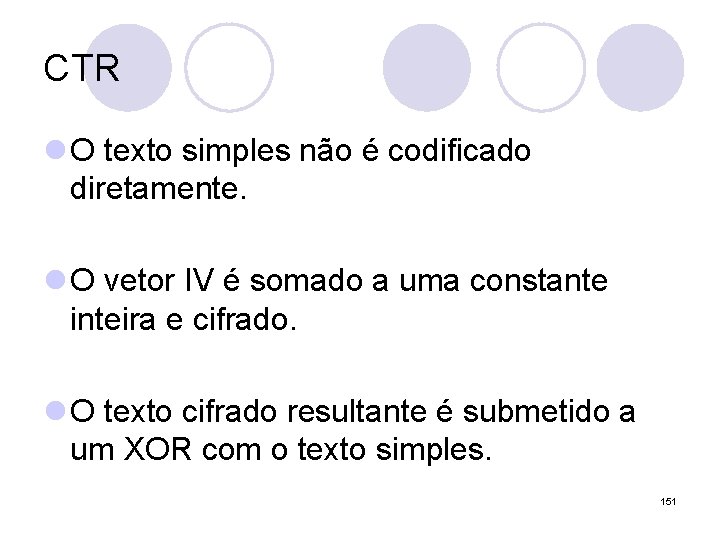 CTR

• O texto simples não é codificado diretamente.

• O vetor IV é somado a uma constante inteira e cifrado.

• O texto cifrado resultante é submetido a um XOR com o texto simples.

151